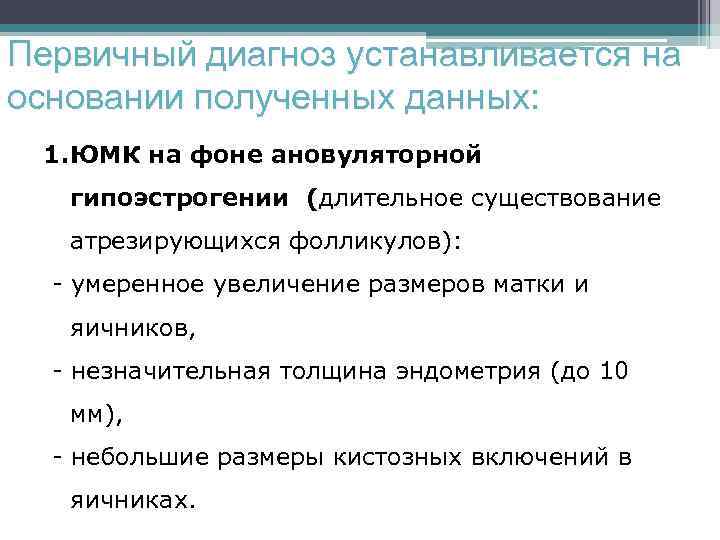 Первичный диагноз устанавливается на основании полученных данных:

1.ЮМК на фоне ановуляторной гипоэстрогении (длительное существование атрезирующихся фолликулов):

- умеренное увеличение размеров матки и яичников,

- незначительная толщина эндометрия (до 10 мм),

- небольшие размеры кистозных включений в яичниках.